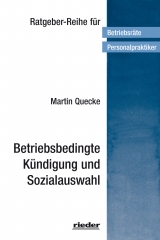 Ratgeber-Reihe für

Betriebsräte

Personalpraktiker

Martin Quecke

Betriebsbedingte Kündigung und Sozialauswahl

rieder